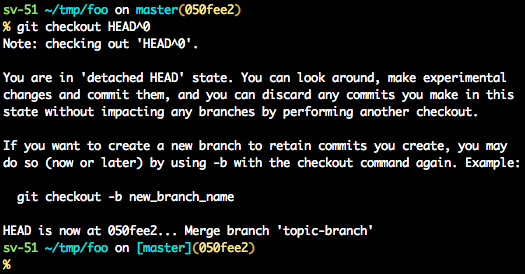 sv-51 ~/tmp/foo on master(050fee2)
% git checkout HEAD^0
Note: checking out 'HEAD^0'.

You are in 'detached HEAD' state. You can look around, make experimental changes and commit them, and you can discard any commits you make in this state without impacting any branches by performing another checkout.

If you want to create a new branch to retain commits you create, you may do so (now or later) by using -b with the checkout command again. Example:

git checkout -b new_branch_name

HEAD is now at 050fee2... Merge branch 'topic-branch'
sv-51 ~/tmp/foo on [master](050fee2)
%